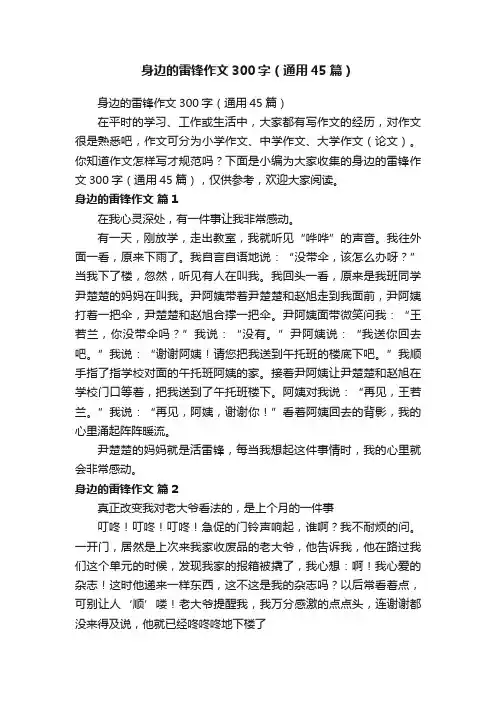 身边的雷锋作文300字（通用45篇）

身边的雷锋作文300字（通用45篇）

在平时的学习、工作或生活中，大家都有写作文的经历，对作文很是熟悉吧，作文可分为小学作文、中学作文、大学作文（论文）。你知道作文怎样写才规范吗？下面是小编为大家收集的身边的雷锋作文300字（通用45篇），仅供参考，欢迎大家阅读。

身边的雷锋作文 篇1

在我心灵深处，有一件事让我非常感动。

有一天，刚放学，走出教室，我就听见“哗哗”的声音。我往外面一看，原来下雨了。我自言自语地说：“没带伞，该怎么办呀？”当我下了楼，忽然，听见有人在叫我。我回头一看，原来是我班同学尹楚楚的妈妈在叫我。尹阿姨带着尹楚楚和赵旭走到我面前，尹阿姨打着一把伞，尹楚楚和赵旭合撑一把伞。尹阿姨面带微笑问我：“王若兰，你没带伞吗？”我说：“没有。”尹阿姨说：“我送你回去吧。”我说：“谢谢阿姨！请您把我送到午托班的楼底下吧。”我顺手指了指学校对面的午托班阿姨的家。接着尹阿姨让尹楚楚和赵旭在学校门口等着，把我送到了午托班楼下。阿姨对我说：“再见，王若兰。”我说：“再见，阿姨，谢谢你！”看着阿姨回去的背影，我的心里涌起阵阵暖流。

尹楚楚的妈妈就是活雷锋，每当我想起这件事情时，我的心里就会非常感动。

身边的雷锋作文 篇2

真正改变我对老大爷看法的，是上个月的一件事

叮咚！叮咚！叮咚！急促的门铃声响起，谁啊？我不耐烦的问。一开门，居然是上次来我家收废品的老大爷，他告诉我，他在路过我们这个单元的时候，发现我家的报箱被撬了，我心想：啊！我心爱的杂志！这时他递来一样东西，这不这是我的杂志吗？以后常看着点，可别让人‘顺’喽！老大爷提醒我，我万分感激的点点头，连谢谢都没来得及说，他就已经咚咚咚地下楼了